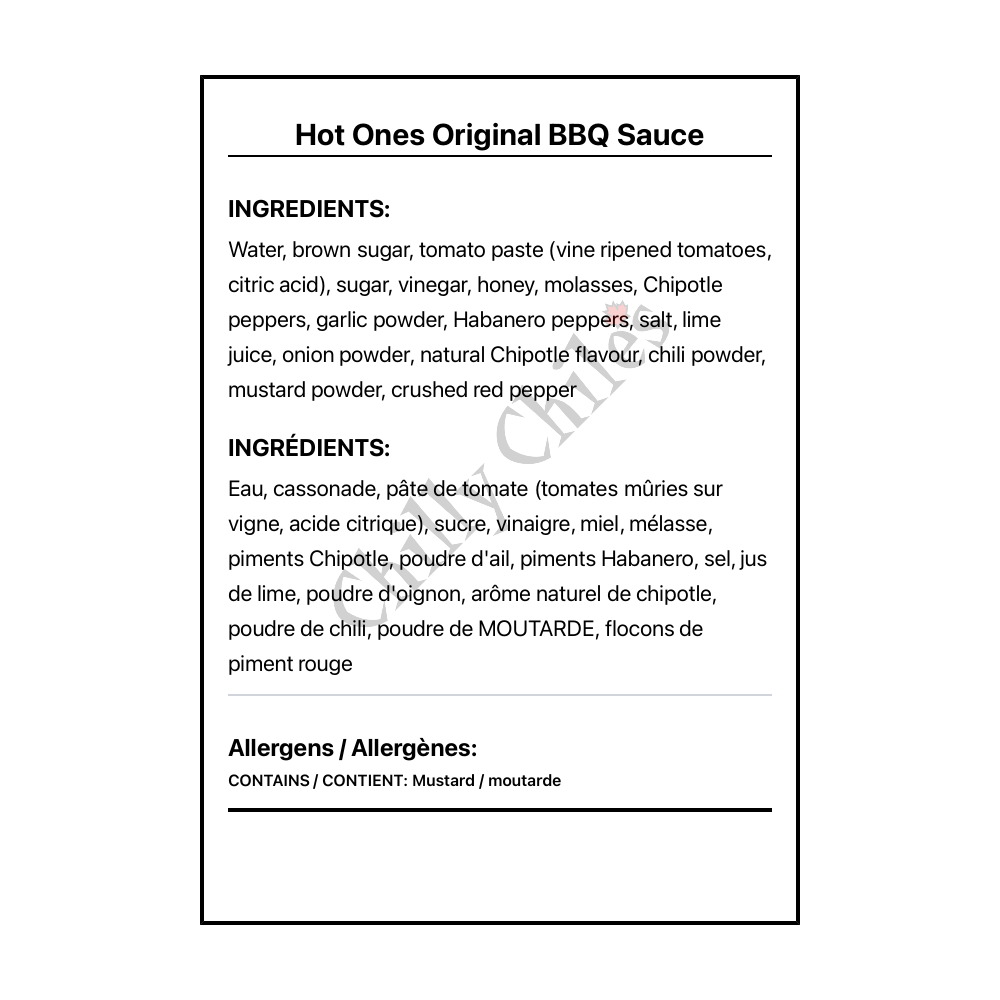 Hot Ones Original BBQ Sauce

INGREDIENTS:

Water, brown sugar, tomato paste (vine ripened tomatoes, citric acid), sugar, vinegar, honey, molasses, Chipotle peppers, garlic powder, Habanero peppers, salt, lime juice, onion powder, natural Chipotle flavour, chili powder, mustard powder, crushed red pepper

INGRÉDIENTS:

Eau, cassonade, pâte de tomate (tomates mûries sur vigne, acide citrique), sucre, vinaigre, miel, mélasse, piments Chipotle, poudre d'ail, piments Habanero, sel, jus de lime, poudre d'oignon, arôme naturel de chipotle, poudre de chili, poudre de MOUTARDE, flocons de piment rouge

Allergens / Allergènes:

CONTAINS / CONTIENT: Mustard / moutarde

Chilly Chiles